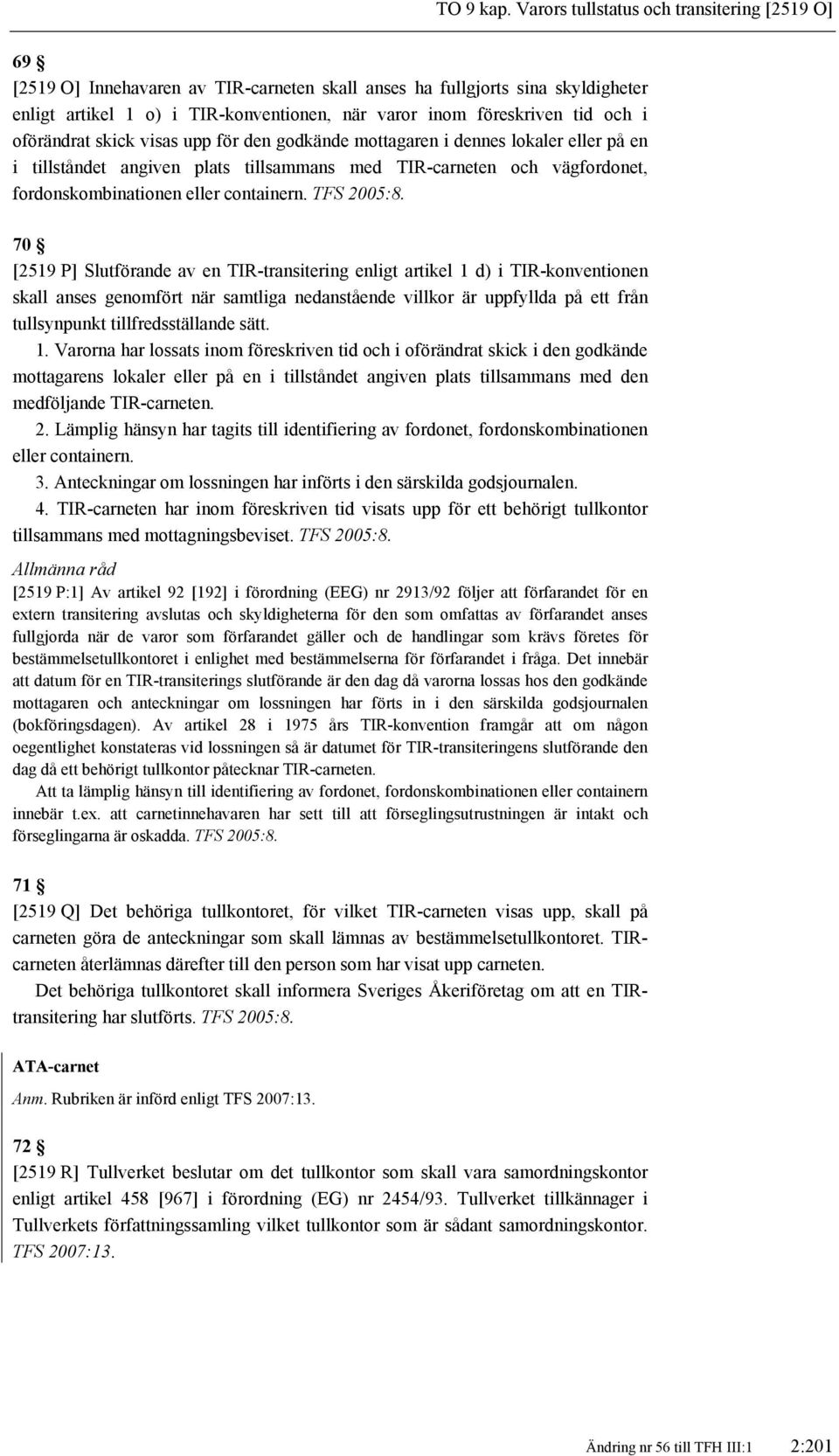 TO 9 kap. Varors tullstatus och transitering [2519 O]

69 §

[2519 O] Innehavaren av TIR-carneten skall anses ha fullgjorts sina skyldigheter enligt artikel 1 o) i TIR-konventionen, när varor inom föreskriven tid och i oförändrat skick visas upp för den godkände mottagaren i dennes lokaler eller på en i tillståndet angiven plats tillsammans med TIR-carneten och vägfordonet, fordonskombinationen eller containern. TFS 2005:8.

70 §

[2519 P] Slutförande av en TIR-transitering enligt artikel 1 d) i TIR-konventionen skall anses genomfört när samtliga nedanstående villkor är uppfyllda på ett från tullsynpunkt tillfredsställande sätt.

1. Varorna har lossats inom föreskriven tid och i oförändrat skick i den godkände mottagarens lokaler eller på en i tillståndet angiven plats tillsammans med den medföljande TIR-carneten.

2. Lämplig hänsyn har tagits till identifiering av fordonet, fordonskombinationen eller containern.

3. Anteckningar om lossningen har införts i den särskilda godsjournalen.

4. TIR-carneten har inom föreskriven tid visats upp för ett behörigt tullkontor tillsammans med mottagningsbeviset. TFS 2005:8.

Allmänna råd

[2519 P:1] Av artikel 92 [192] i förordning (EEG) nr 2913/92 följer att förfarandet för en extern transitering avslutas och skyldigheterna för den som omfattas av förfarandet anses fullgjorda när de varor som förfarandet gäller och de handlingar som krävs företes för bestämmelsetullkontoret i enlighet med bestämmelserna för förfarandet i fråga. Det innebär att datum för en TIR-transiterings slutförande är den dag då varorna lossas hos den godkände mottagaren och anteckningar om lossningen har förts in i den särskilda godsjournalen (bokföringsdagen). Av artikel 28 i 1975 års TIR-konvention framgår att om någon oegentlighet konstateras vid lossningen så är datumet för TIR-transiteringens slutförande den dag då ett behörigt tullkontor påtecknar TIR-carneten.

Att ta lämplig hänsyn till identifiering av fordonet, fordonskombinationen eller containern innebär t.ex. att carnetinnehavaren har sett till att förseglingsutrustningen är intakt och förseglingarna är oskadda. TFS 2005:8.

71 §

[2519 Q] Det behöriga tullkontoret, för vilket TIR-carneten visas upp, skall på carneten göra de anteckningar som skall lämnas av bestämmelsetullkontoret. TIR-carneten återlämnas därefter till den person som har visat upp carneten.

Det behöriga tullkontoret skall informera Sveriges Åkeriföretag om att en TIR-transitering har slutförts. TFS 2005:8.

ATA-carnet

Anm. Rubriken är införd enligt TFS 2007:13.

72 §

[2519 R] Tullverket beslutar om det tullkontor som skall vara samordningskontor enligt artikel 458 [967] i förordning (EG) nr 2454/93. Tullverket tillkännager i Tullverkets författningssamling vilket tullkontor som är sådant samordningskontor. TFS 2007:13.

Ändring nr 56 till TFH III:1 2:201